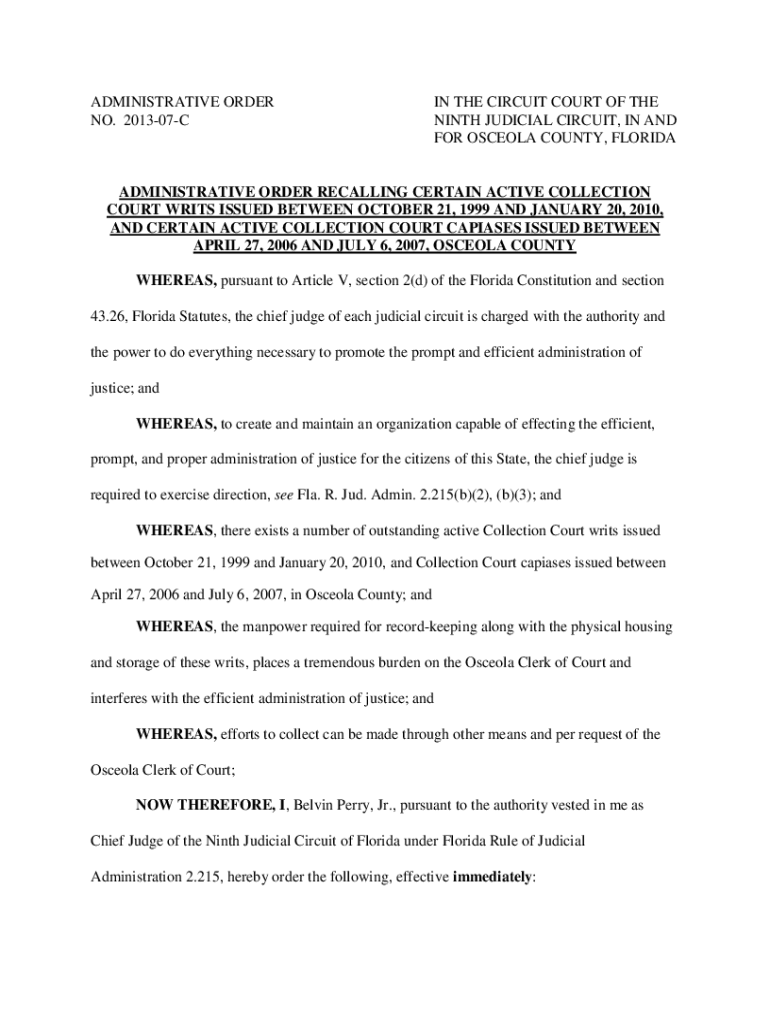 ADMINISTRATIVE ORDER
NO. 2013-07-C

IN THE CIRCUIT COURT OF THE NINTH JUDICIAL CIRCUIT, IN AND FOR OSCEOLA COUNTY, FLORIDA

ADMINISTRATIVE ORDER RECALLING CERTAIN ACTIVE COLLECTION COURT WRITS ISSUED BETWEEN OCTOBER 21, 1999 AND JANUARY 20, 2010, AND CERTAIN ACTIVE COLLECTION COURT CAPIASES ISSUED BETWEEN APRIL 27, 2006 AND JULY 6, 2007, OSCEOLA COUNTY

WHEREAS, pursuant to Article V, section 2(d) of the Florida Constitution and section 43.26, Florida Statutes, the chief judge of each judicial circuit is charged with the authority and the power to do everything necessary to promote the prompt and efficient administration of justice; and

WHEREAS, to create and maintain an organization capable of effecting the efficient, prompt, and proper administration of justice for the citizens of this State, the chief judge is required to exercise direction, see Fla. R. Jud. Admin. 2.215(b)(2), (b)(3); and

WHEREAS, there exists a number of outstanding active Collection Court writs issued between October 21, 1999 and January 20, 2010, and Collection Court capiases issued between April 27, 2006 and July 6, 2007, in Osceola County; and

WHEREAS, the manpower required for record-keeping along with the physical housing and storage of these writs, places a tremendous burden on the Osceola Clerk of Court and interferes with the efficient administration of justice; and

WHEREAS, efforts to collect can be made through other means and per request of the Osceola Clerk of Court;

NOW THEREFORE, I, Belvin Perry, Jr., pursuant to the authority vested in me as Chief Judge of the Ninth Judicial Circuit of Florida under Florida Rule of Judicial Administration 2.215, hereby order the following, effective immediately: